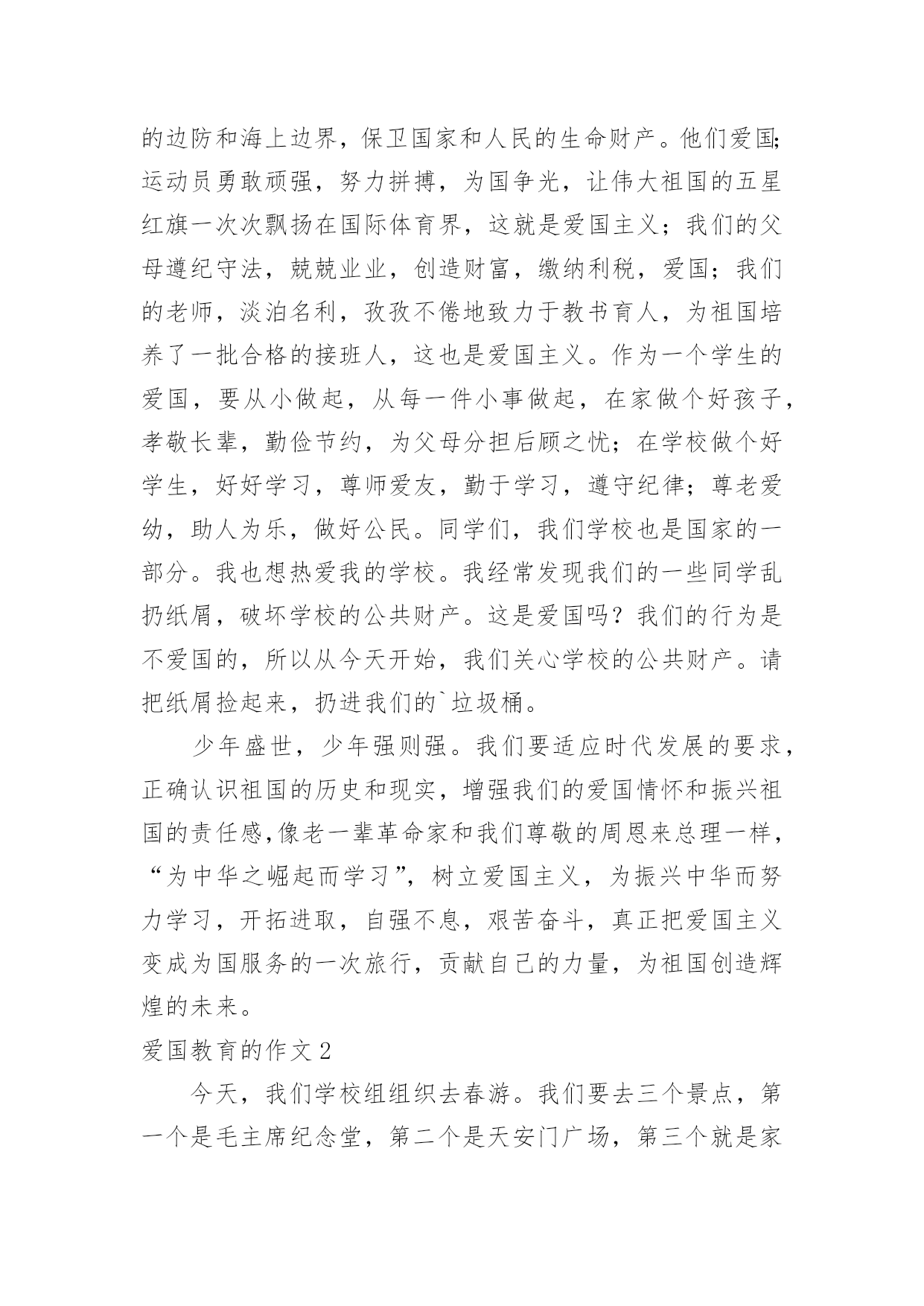 的边防和海上边界，保卫国家和人民的生命财产。他们爱国;运动员勇敢顽强，努力拼搏，为国争光，让伟大祖国的五星红旗一次次飘扬在国际体育界，这就是爱国主义；我们的父母遵纪守法，兢兢业业，创造财富，缴纳利税，爱国；我们的老师，淡泊名利，孜孜不倦地致力于教书育人，为祖国培养了一批合格的接班人，这也是爱国主义。作为一个学生的爱国，要从小做起，从每一件小事做起，在家做个好孩子，孝敬长辈，勤俭节约，为父母分担后顾之忧；在学校做个好学生，好好学习，尊师爱友，勤于学习，遵守纪律；尊老爱幼，助人为乐，做好公民。同学们，我们学校也是国家的一部分。我也想热爱我的学校。我经常发现我们的一些同学乱扔纸屑，破坏学校的公共财产。这是爱国吗？我们的行为是不爱国的，所以从今天开始，我们关心学校的公共财产。请把纸屑捡起来，扔进我们的`垃圾桶。

少年盛世，少年强则强。我们要适应时代发展的要求，正确认识祖国的历史和现实，增强我们的爱国情怀和振兴祖国的责任感,像老一辈革命家和我们尊敬的周恩来总理一样，“为中华之崛起而学习”，树立爱国主义，为振兴中华而努力学习，开拓进取，自强不息，艰苦奋斗，真正把爱国主义变成为国服务的一次旅行，贡献自己的力量，为祖国创造辉煌的未来。

爱国教育的作文 2

今天，我们学校组组织去春游。我们要去三个景点，第一个是毛主席纪念堂，第二个是天安门广场，第三个就是家